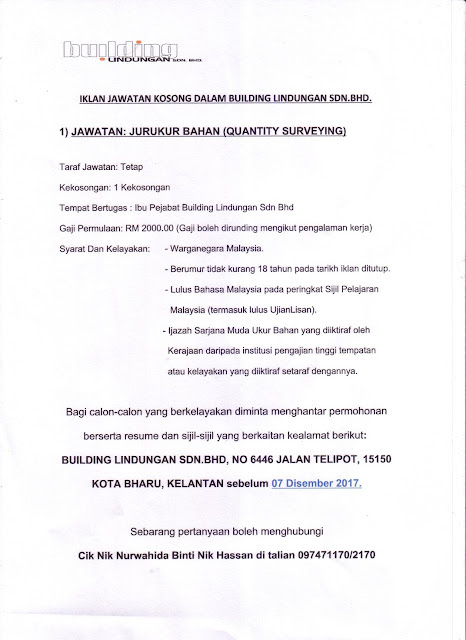 building
LINDUNGAN SDN. BHD.

IKLAN JAWATAN KOSONG DALAM BUILDING LINDUNGAN SDN.BHD.

1) JAWATAN: JURUKUR BAHAN (QUANTITY SURVEYING)

Taraf Jawatan: Tetap

Kekosongan: 1 Kekosongan

Tempat Bertugas : Ibu Pejabat Building Lindungan Sdn Bhd

Gaji Permulaan: RM 2000.00 (Gaji boleh dirunding mengikut pengalaman kerja)

Syarat Dan Kelayakan: - Warganegara Malaysia.

- Berumur tidak kurang 18 tahun pada tarikh iklan ditutup.

- Lulus Bahasa Malaysia pada peringkat Sijil Pelajaran Malaysia (termasuk lulus UjianLisan).

- Ijazah Sarjana Muda Ukur Bahan yang diiktiraf oleh Kerajaan daripada institusi pengajian tinggi tempatan atau kelayakan yang diiktiraf setaraf dengannya.

Bagi calon-calon yang berkelayakan diminta menghantar permohonan berserta resume dan sijil-sijil yang berkaitan kealamat berikut:

BUILDING LINDUNGAN SDN.BHD, NO 6446 JALAN TELIPOT, 15150 KOTA BHARU, KELANTAN sebelum 07 Disember 2017.

Sebarang pertanyaan boleh menghubungi

Cik Nik Nurwahida Binti Nik Hassan di talian 097471170/2170